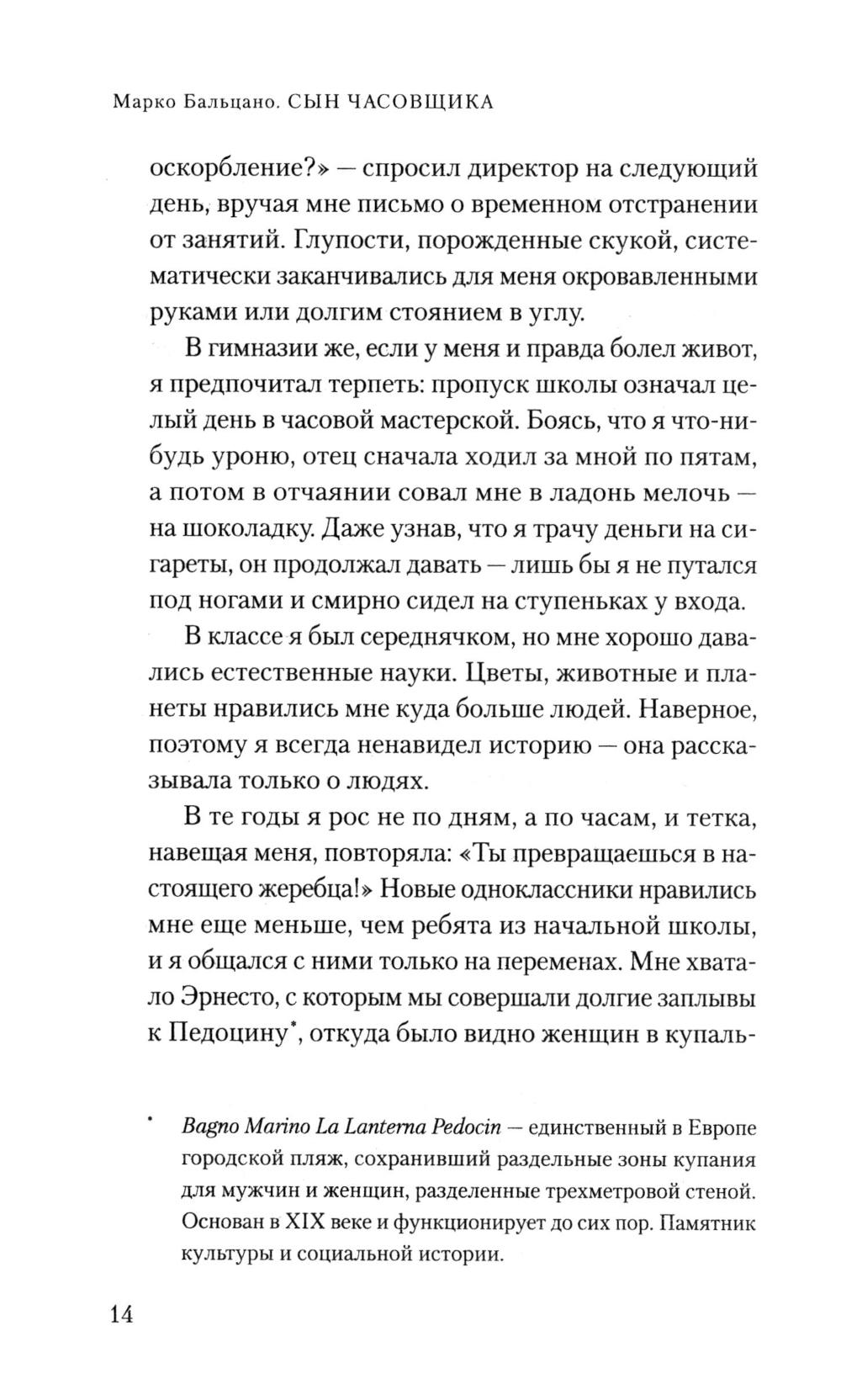 Марко Бальцано. СЫН ЧАСОВЩИКА

оскорбление?» — спросил директор на следующий день, вручая мне письмо о временном отстранении от занятий. Глупости, порожденные скукой, систематически заканчивались для меня окровавленными руками или долгим стоянием в углу.

В гимназии же, если у меня и правда болел живот, я предпочитал терпеть: пропуск школы означал целый день в часовой мастерской. Боясь, что я что-нибудь уроню, отец сначала ходил за мной по пятам, а потом в отчаянии совал мне в ладонь мелочь — на шоколадку. Даже узнав, что я трачу деньги на сигареты, он продолжал давать — лишь бы я не путался под ногами и смирно сидел на ступеньках у входа.

В классе я был середнячком, но мне хорошо давались естественные науки. Цветы, животные и планеты нравились мне куда больше людей. Наверное, поэтому я всегда ненавидел историю — она рассказывала только о людях.

В те годы я рос не по дням, а по часам, и тетка, навещая меня, повторяла: «Ты превращаешься в настоящего жеребца!» Новые одноклассники нравились мне еще меньше, чем ребята из начальной школы, и я общался с ними только на переменах. Мне хватало Эрнесто, с которым мы совершали долгие заплывы к Педоцину$^{*}$, откуда было видно женщин в купаль-

$^{*}$ Bagno Marino La Lanterna Pedocin — единственный в Европе городской пляж, сохранивший раздельные зоны купания для мужчин и женщин, разделенные трехметровой стеной. Основан в XIX веке и функционирует до сих пор. Памятник культуры и социальной истории.

14